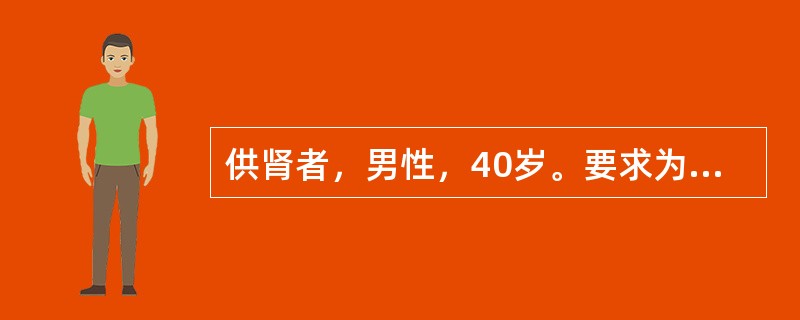 供肾者，男性，40岁。要求为...